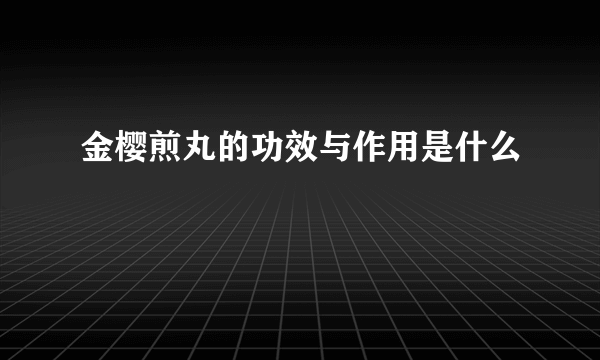 金樱煎丸的功效与作用是什么